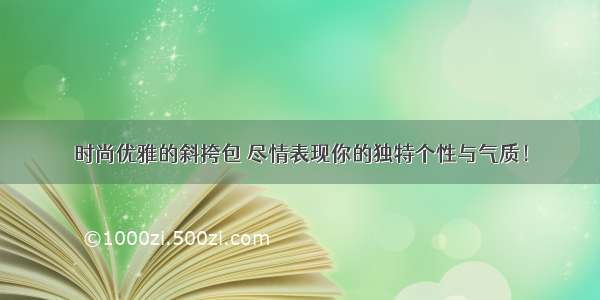 时尚优雅的斜挎包 尽情表现你的独特个性与气质！

©1000zi.500zi.com